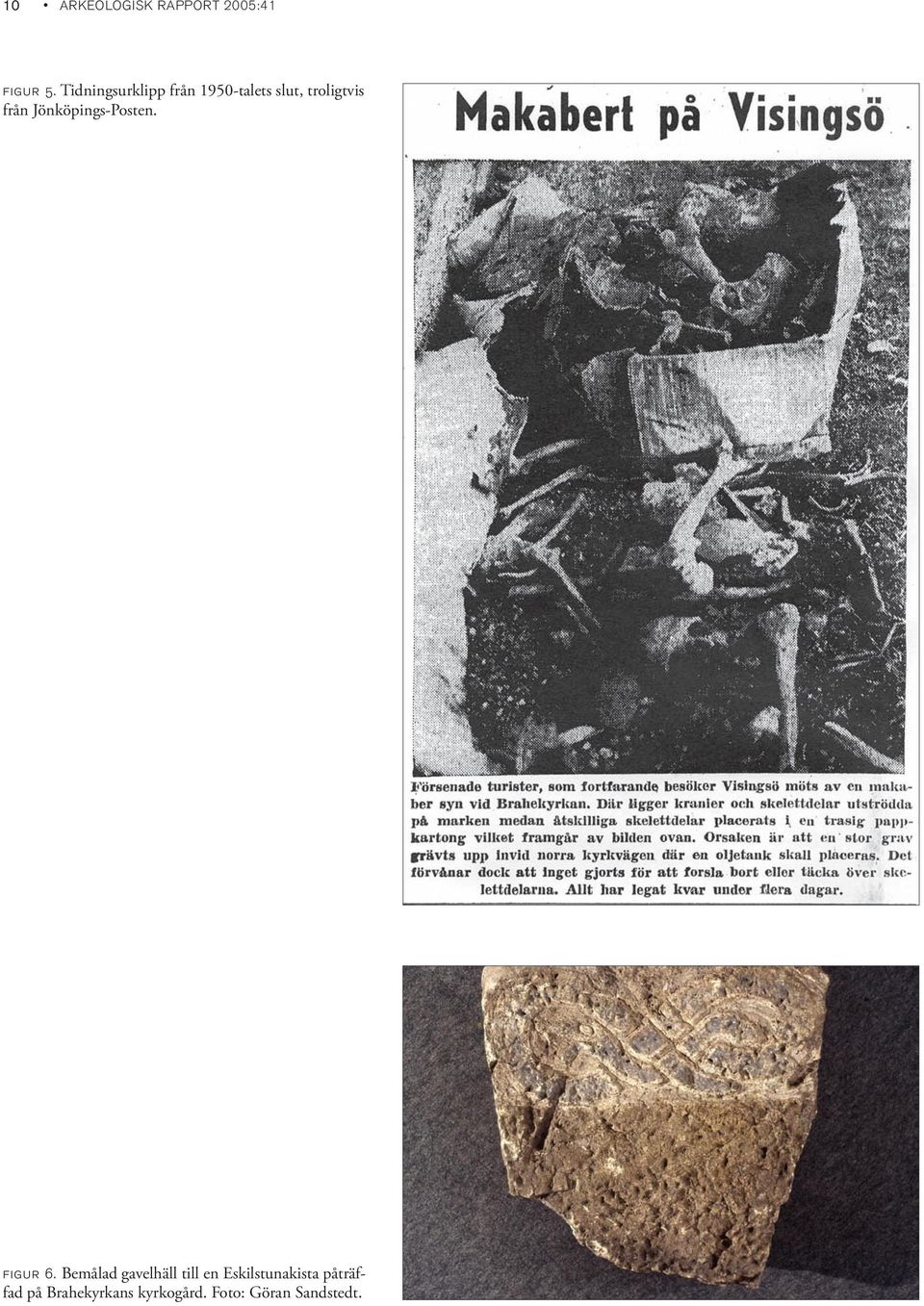 10 • ARKEOLOGISK RAPPORT 2005:41

FIGUR 5. Tidningsurklipp från 1950-talets slut, troligtvis från Jönköpings-Posten.

Makabert på Visingsö

Försenade turister, som fortfarande besöker Visingsö möts av en makaber syn vid Brahekyrkan. Där ligger kranier och skelettdelar utströdda på marken medan åtskilliga skelettdelar placerats i en trasig pappkartong vilket framgår av bilden ovan. Orsaken är att en stor grav grävts upp invid norra kyrkvägen där en oljetank skall placeras. Det förvånar dock att inget gjorts för att forsla bort eller täcka över skelettdelarna. Allt har legat kvar under flera dagar.

FIGUR 6. Bemålad gavelhäll till en Eskilstunakista påträffad på Brahekyrkans kyrkogård. Foto: Göran Sandstedt.